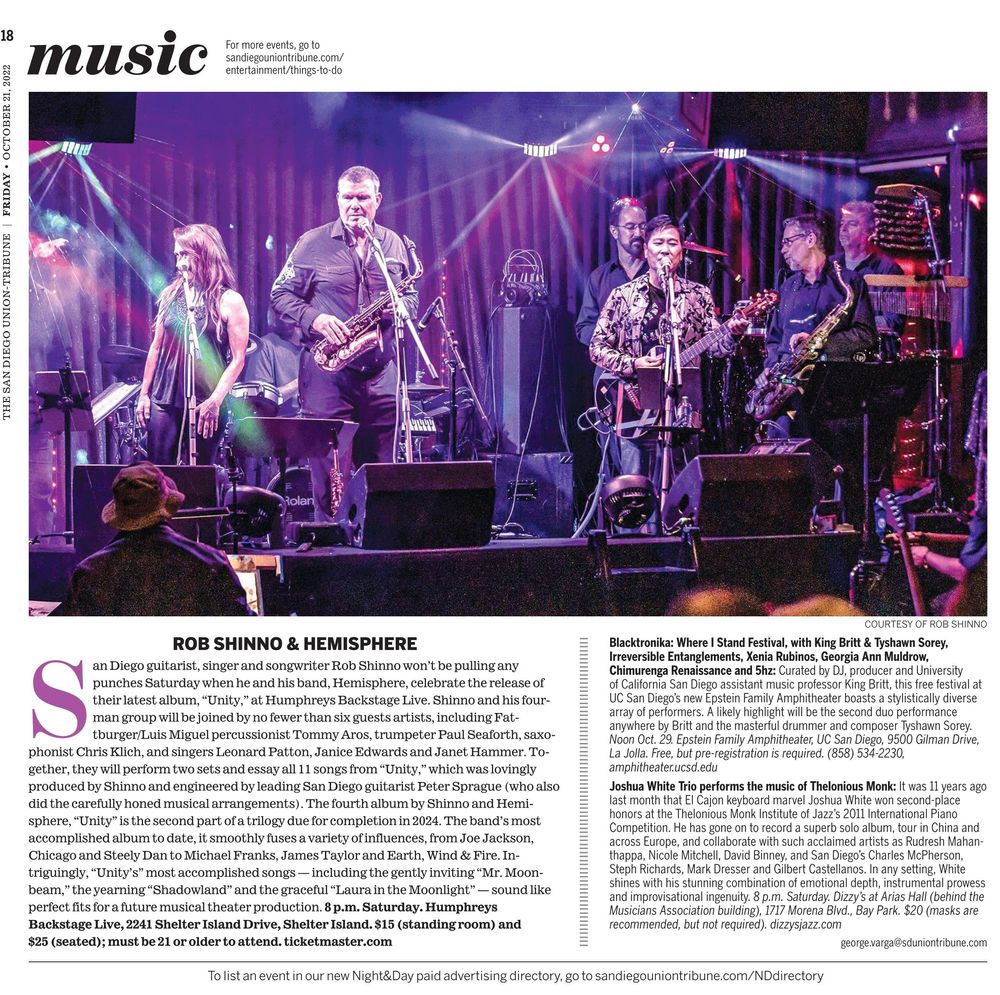 18

THE SAN DIEGO UNION-TRIBUNE | FRIDAY • OCTOBER 21, 2022

music

For more events, go to sandiegouniontribune.com/entertainment/things-to-do

COURTESY OF ROB SHINNO

ROB SHINNO & HEMISPHERE

San Diego guitarist, singer and songwriter Rob Shinno won't be pulling any punches Saturday when he and his band, Hemisphere, celebrate the release of their latest album, "Unity," at Humphreys Backstage Live. Shinno and his four-man group will be joined by no fewer than six guests artists, including Fatburger/Luis Miguel percussionist Tommy Aros, trumpeter Paul Seaforth, saxophonist Chris Klich, and singers Leonard Patton, Janice Edwards and Janet Hammer. Together, they will perform two sets and essay all 11 songs from "Unity," which was lovingly produced by Shinno and engineered by leading San Diego guitarist Peter Sprague (who also did the carefully honed musical arrangements). The fourth album by Shinno and Hemisphere, "Unity" is the second part of a trilogy due for completion in 2024. The band's most accomplished album to date, it smoothly fuses a variety of influences, from Joe Jackson, Chicago and Steely Dan to Michael Franks, James Taylor and Earth, Wind & Fire. Intriguingly, "Unity's" most accomplished songs — including the gently inviting "Mr. Moonbeam," the yearning "Shadowland" and the graceful "Laura in the Moonlight" — sound like perfect fits for a future musical theater production. 8 p.m. Saturday. Humphreys Backstage Live, 2241 Shelter Island Drive, Shelter Island. $15 (standing room) and $25 (seated); must be 21 or older to attend. ticketmaster.com

Blacktronika: Where I Stand Festival, with King Britt & Tyshawn Sorey, Irreversible Entanglements, Xenia Rubinos, Georgia Ann Muldrow, Chimurenga Renaissance and 5hz: Curated by DJ, producer and University of California San Diego assistant music professor King Britt, this free festival at UC San Diego's new Epstein Family Amphitheater boasts a stylistically diverse array of performers. A likely highlight will be the second duo performance anywhere by Britt and the masterful drummer and composer Tyshawn Sorey. Noon Oct. 29. Epstein Family Amphitheater, UC San Diego, 9500 Gilman Drive, La Jolla. Free, but pre-registration is required. (858) 534-2230, amphitheater.ucsd.edu

Joshua White Trio performs the music of Thelonious Monk: It was 11 years ago last month that El Cajon keyboard marvel Joshua White won second-place honors at the Thelonious Monk Institute of Jazz's 2011 International Piano Competition. He has gone on to record a superb solo album, tour in China and across Europe, and collaborate with such acclaimed artists as Rudresh Mahanthappa, Nicole Mitchell, David Binney, and San Diego's Charles McPherson, Steph Richards, Mark Dresser and Gilbert Castellanos. In any setting, White shines with his stunning combination of emotional depth, instrumental prowess and improvisational ingenuity. 8 p.m. Saturday. Dizzy's at Arias Hall (behind the Musicians Association building), 1717 Morena Blvd., Bay Park. $20 (masks are recommended, but not required). dizzysjazz.com

george.varga@sduniontribune.com

To list an event in our new Night&Day paid advertising directory, go to sandiegouniontribune.com/NDdirectory